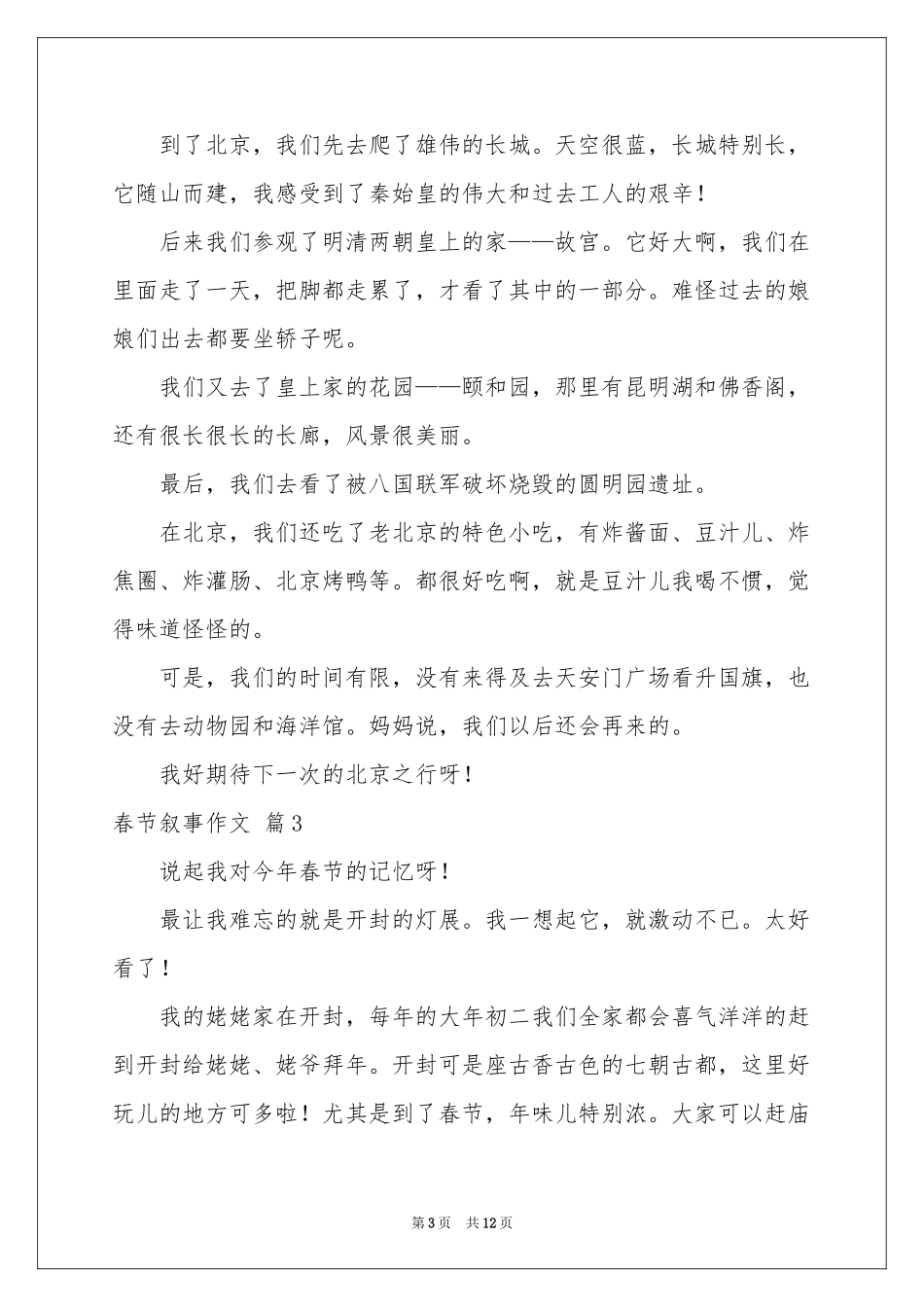 到了北京，我们先去爬了雄伟的长城。天空很蓝，长城特别长，它随山而建，我感受到了秦始皇的伟大和过去工人的艰辛！

后来我们参观了明清两朝皇上的家——故宫。它好大啊，我们在里面走了一天，把脚都走累了，才看了其中的一部分。难怪过去的娘娘们出去都要坐轿子呢。

我们又去了皇上家的花园——颐和园，那里有昆明湖和佛香阁，还有很长很长的长廊，风景很美丽。

最后，我们去看了被八国联军破坏烧毁的圆明园遗址。

在北京，我们还吃了老北京的特色小吃，有炸酱面、豆汁儿、炸焦圈、炸灌肠、北京烤鸭等。都很好吃啊，就是豆汁儿我喝不惯，觉得味道怪怪的。

可是，我们的时间有限，没有来得及去天安门广场看升国旗，也没有去动物园和海洋馆。妈妈说，我们以后还会再来的。

我好期待下一次的北京之行呀！

春节叙事作文 篇3

说起我对今年春节的记忆呀！

最让我难忘的就是开封的灯展。我一想起它，就激动不已。太好看了！

我的姥姥家在开封，每年的大年初二我们全家都会喜气洋洋的赶到开封给姥姥、姥爷拜年。开封可是座古香古色的七朝古都，这里好玩儿的地方可多啦！尤其是到了春节，年味儿特别浓。大家可以赶庙

第3页 共12页